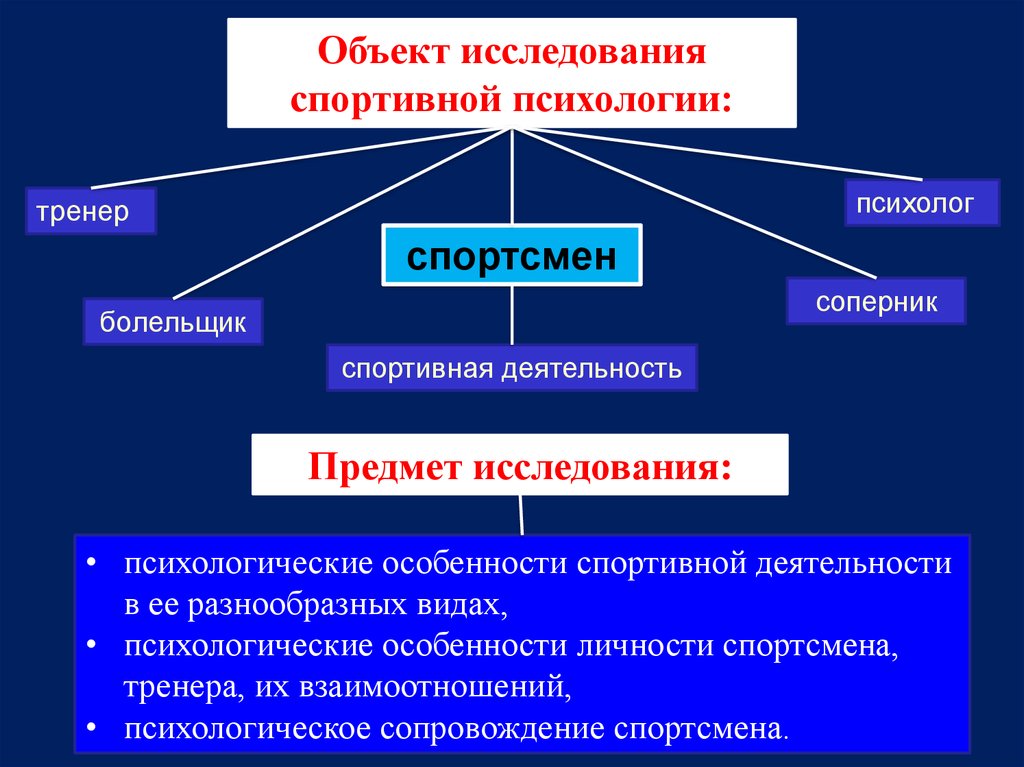 Объект исследования спортивной психологии:

тренер

психолог

спортсмен

болельщик

соперник

спортивная деятельность

Предмет исследования:

• психологические особенности спортивной деятельности в ее разнообразных видах,
• психологические особенности личности спортсмена, тренера, их взаимоотношений,
• психологическое сопровождение спортсмена.